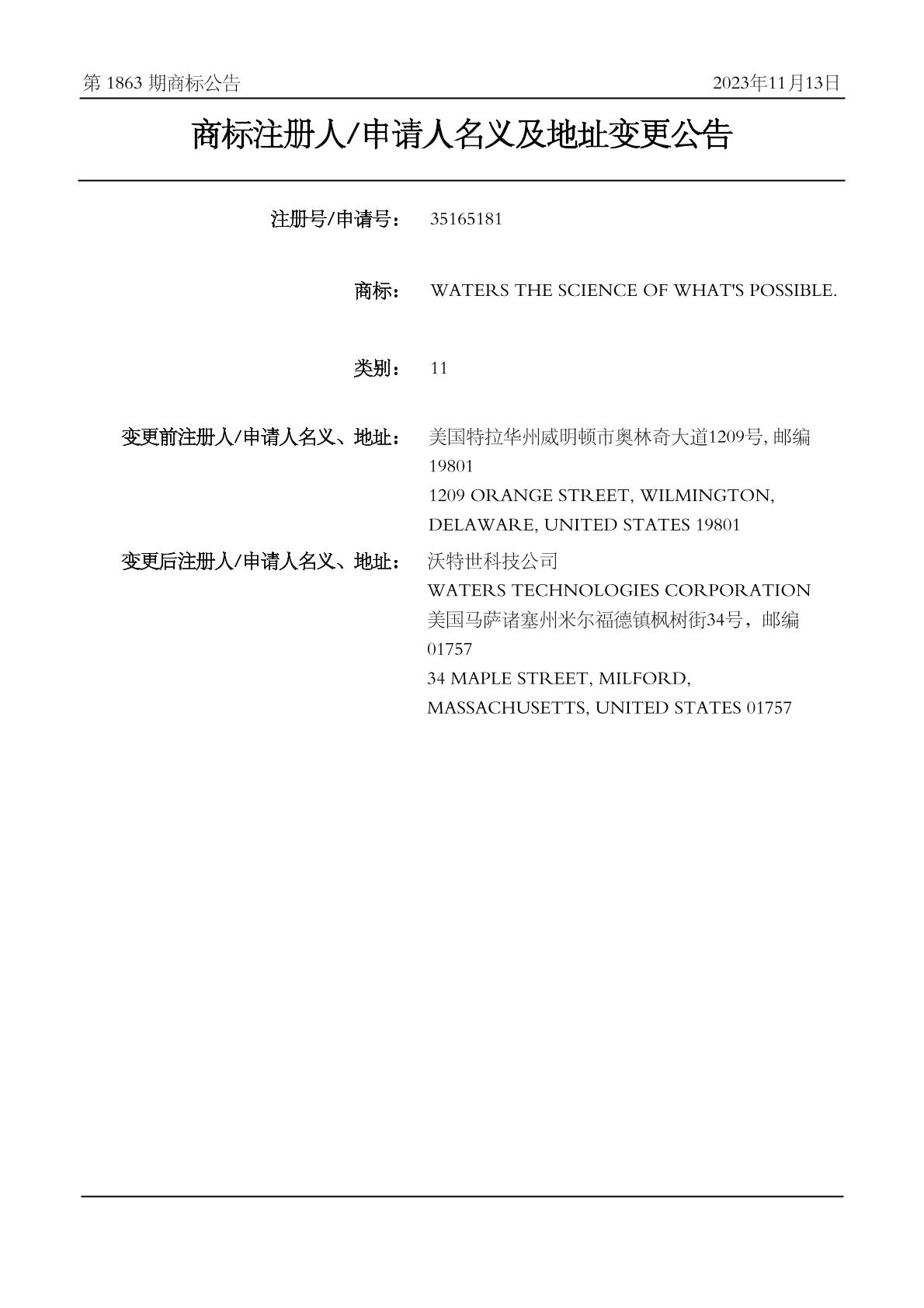 第 1863 期商标公告

2023年11月13日

商标注册人/申请人名义及地址变更公告

注册号/申请号： 35165181

商标： WATERS THE SCIENCE OF WHAT'S POSSIBLE.

类别： 11

变更前注册人/申请人名义、地址： 美国特拉华州威明顿市奥林奇大道1209号, 邮编19801
1209 ORANGE STREET, WILMINGTON, DELAWARE, UNITED STATES 19801

变更后注册人/申请人名义、地址： 沃特世科技公司
WATERS TECHNOLOGIES CORPORATION
美国马萨诸塞州米尔福德镇枫树街34号，邮编01757
34 MAPLE STREET, MILFORD, MASSACHUSETTS, UNITED STATES 01757